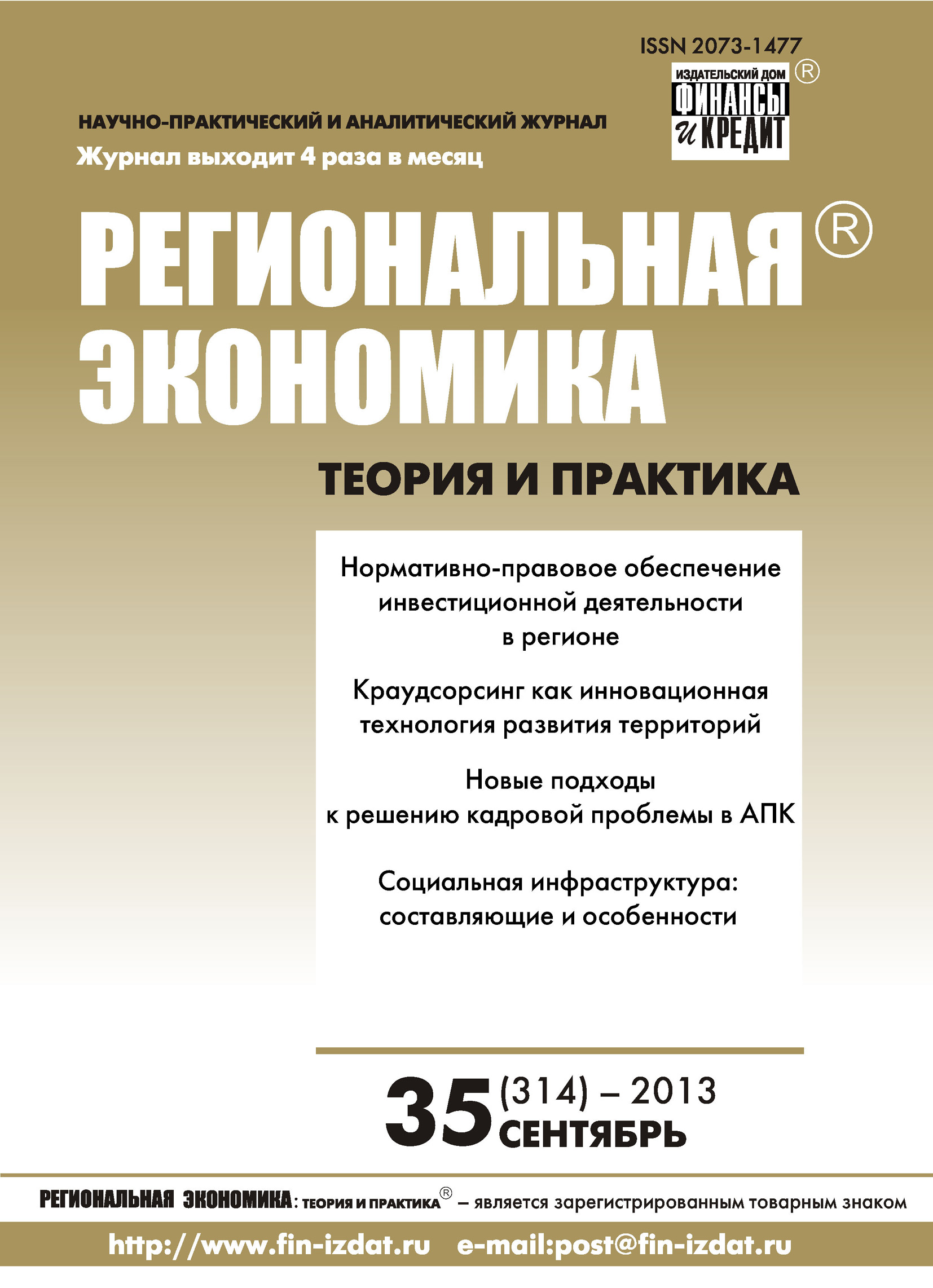 ISSN 2073-1477

ИЗДАТЕЛЬСКИЙ ДОМ
ФИНАНСЫ
и КРЕДИТ
®

НАУЧНО-ПРАКТИЧЕСКИЙ И АНАЛИТИЧЕСКИЙ ЖУРНАЛ
Журнал выходит 4 раза в месяц

РЕГИОНАЛЬНАЯ®
ЭКОНОМИКА

ТЕОРИЯ И ПРАКТИКА

Нормативно-правовое обеспечение инвестиционной деятельности в регионе

Краудсорсинг как инновационная технология развития территорий

Новые подходы к решению кадровой проблемы в АПК

Социальная инфраструктура: составляющие и особенности

35 (314) – 2013
СЕНТЯБРЬ

РЕГИОНАЛЬНАЯ ЭКОНОМИКА: ТЕОРИЯ И ПРАКТИКА® – является зарегистрированным товарным знаком

http://www.fin-izdat.ru e-mail:post@fin-izdat.ru